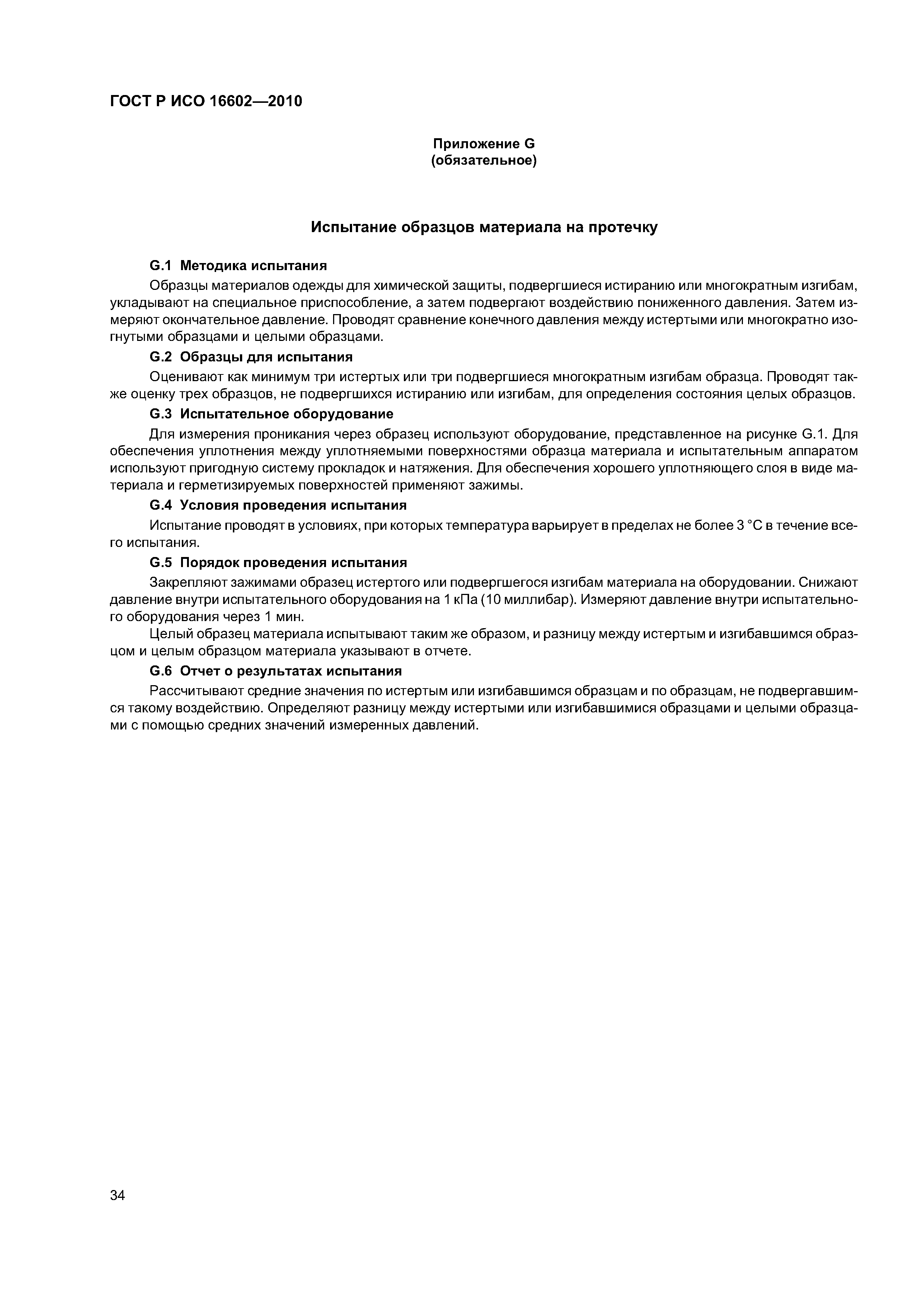 ГОСТ Р ИСО 16602—2010

Приложение G
(обязательное)

Испытание образцов материала на протечку

G.1 Методика испытания

Образцы материалов одежды для химической защиты, подвергшиеся истиранию или многократным изгибам, укладывают на специальное приспособление, а затем подвергают воздействию пониженного давления. Затем измеряют окончательное давление. Проводят сравнение конечного давления между истертыми или многократно изогнутыми образцами и целыми образцами.

G.2 Образцы для испытания

Оценивают как минимум три истертых или три подвергшиеся многократным изгибам образца. Проводят также оценку трех образцов, не подвергшихся истиранию или изгибам, для определения состояния целых образцов.

G.3 Испытательное оборудование

Для измерения проникания через образец используют оборудование, представленное на рисунке G.1. Для обеспечения уплотнения между уплотняемыми поверхностями образца материала и испытательным аппаратом используют пригодную систему прокладок и натяжения. Для обеспечения хорошего уплотняющего слоя в виде материала и герметизируемых поверхностей применяют зажимы.

G.4 Условия проведения испытания

Испытание проводят в условиях, при которых температура варьирует в пределах не более 3 °C в течение всего испытания.

G.5 Порядок проведения испытания

Закрепляют зажимами образец истертого или подвергшегося изгибам материала на оборудовании. Снижают давление внутри испытательного оборудования на 1 кПа (10 миллибар). Измеряют давление внутри испытательного оборудования через 1 мин.

Целый образец материала испытывают таким же образом, и разницу между истертым и изгибавшимся образцом и целым образцом материала указывают в отчете.

G.6 Отчет о результатах испытания

Рассчитывают средние значения по истертым или изгибавшимся образцам и по образцам, не подвергавшимся такому воздействию. Определяют разницу между истертыми или изгибавшимися образцами и целыми образцами с помощью средних значений измеренных давлений.

34